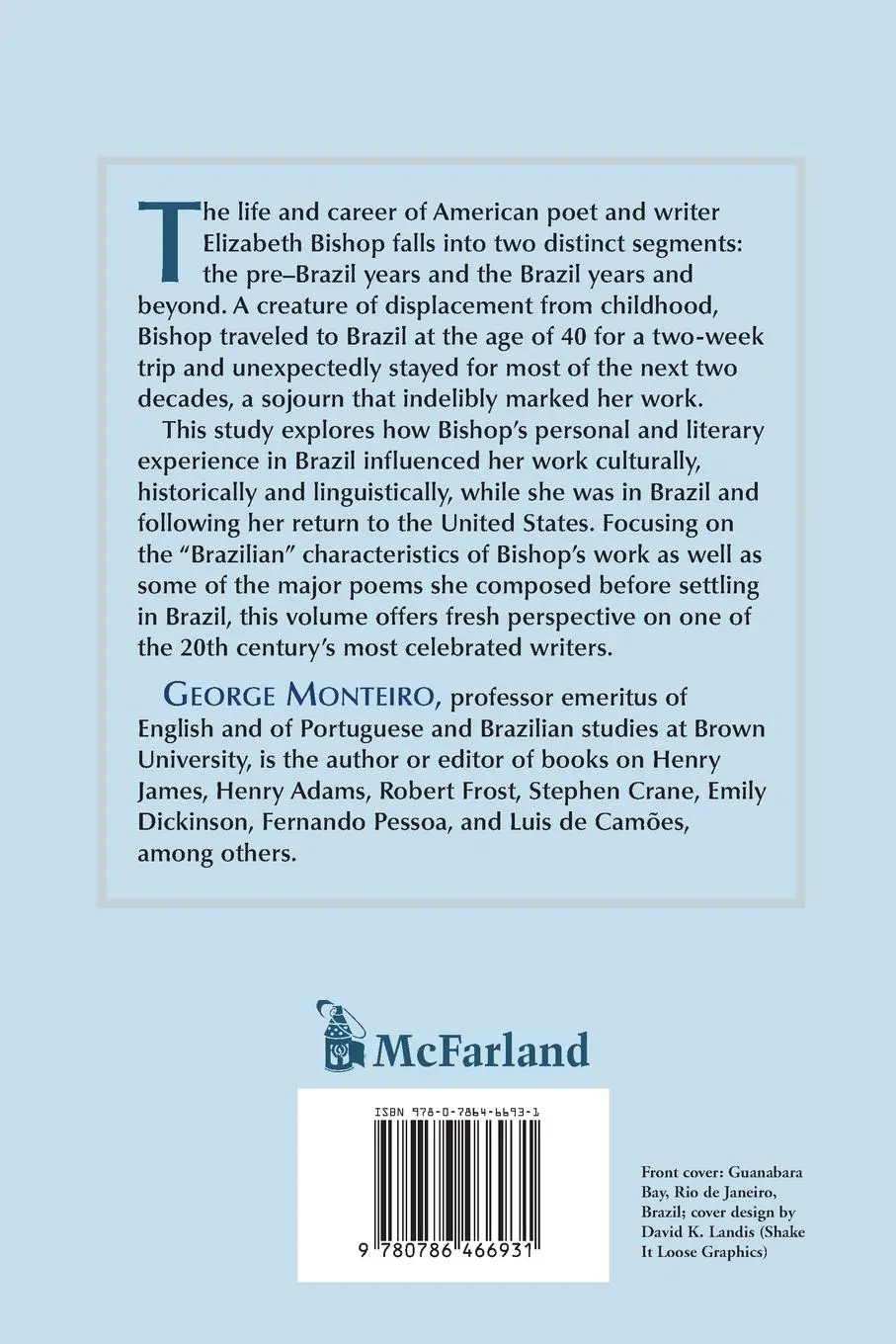 The life and career of American poet and writer Elizabeth Bishop falls into two distinct segments: the pre–Brazil years and the Brazil years and beyond. A creature of displacement from childhood, Bishop traveled to Brazil at the age of 40 for a two-week trip and unexpectedly stayed for most of the next two decades, a sojourn that indelibly marked her work.

This study explores how Bishop's personal and literary experience in Brazil influenced her work culturally, historically and linguistically, while she was in Brazil and following her return to the United States. Focusing on the "Brazilian" characteristics of Bishop's work as well as some of the major poems she composed before settling in Brazil, this volume offers fresh perspective on one of the 20th century's most celebrated writers.

GEORGE MONTEIRO, professor emeritus of English and of Portuguese and Brazilian studies at Brown University, is the author or editor of books on Henry James, Henry Adams, Robert Frost, Stephen Crane, Emily Dickinson, Fernando Pessoa, and Luis de Camões, among others.

McFarland

ISBN 978-0-7864-6693-1

9 780786 466931

Front cover: Guanabara Bay, Rio de Janeiro, Brazil; cover design by David K. Landis (Shake It Loose Graphics)